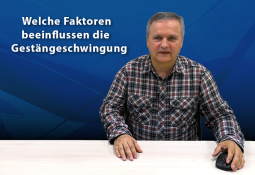 Welche Faktoren beeinflussen die Gestängeschwingung